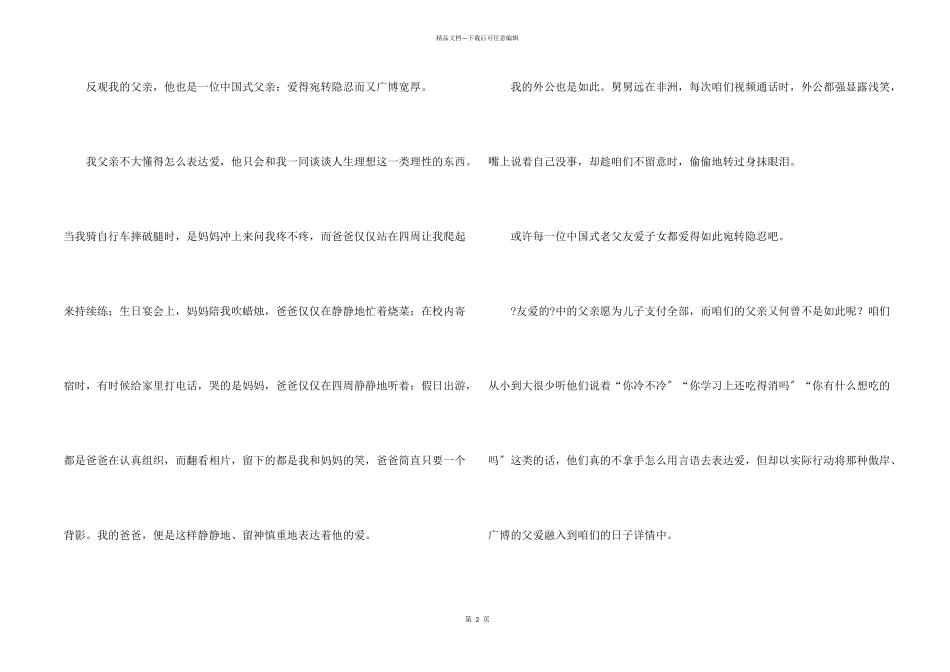 精品文档---下载后可任意编辑

反观我的父亲，他也是一位中国式父亲：爱得宛转隐忍而又广博宽厚。

我父亲不大懂得怎么表达爱，他只会和我一同谈谈人生理想这一类理性的东西。当我骑自行车摔破腿时，是妈妈冲上来问我疼不疼，而爸爸仅仅站在四周让我爬起来持续练；生日宴会上，妈妈陪我吹蜡烛，爸爸仅仅在静静地忙着烧菜；在校内寄宿时，有时候给家里打电话，哭的是妈妈，爸爸仅仅在四周静静地听着；假日出游，都是爸爸在认真组织，而翻看相片，留下的都是我和妈妈的笑，爸爸简直只要一个背影。我的爸爸，便是这样静静地、留神慎重地表达着他的爱。

我的外公也是如此。舅舅远在非洲，每次咱们视频通话时，外公都强显露浅笑，嘴上说着自己没事，却趁咱们不留意时，偷偷地转过身抹眼泪。

或许每一位中国式老父友爱子女都爱得如此宛转隐忍吧。

?友爱的?中的父亲愿为儿子支付全部，而咱们的父亲又何曾不是如此呢？咱们从小到大很少听他们说着“你冷不冷”“你学习上还吃得消吗”“你有什么想吃的吗”这类的话，他们真的不拿手怎么用言语去表达爱，但却以实际行动将那种傲岸、广博的父爱融入到咱们的日子详情中。

第2页